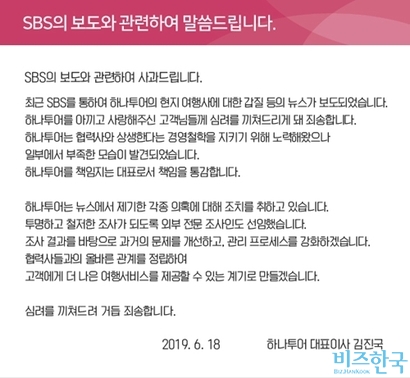 SBS의 보도와 관련하여 말씀드립니다.

SBS의 보도와 관련하여 사과드립니다.

최근 SBS를 통하여 하나투어의 현지 여행사에 대한 갑질 등의 뉴스가 보도되었습니다.
하나투어를 아끼고 사랑해주신 고객님들께 심려를 끼쳐드리게 돼 죄송합니다.
하나투어는 협력사와 상생한다는 경영철학을 지키기 위해 노력해왔으나
일부에서 부족한 모습이 발견되었습니다.
하나투어를 책임지는 대표로서 책임을 통감합니다.

하나투어는 뉴스에서 제기한 각종 의혹에 대해 조치를 취하고 있습니다.
투명하고 철저한 조사가 되도록 외부 전문 조사인도 선임했습니다.
조사 결과를 바탕으로 과거의 문제를 개선하고, 관리 프로세스를 강화하겠습니다.
협력사들과의 올바른 관계를 정립하여
고객에게 더 나은 여행서비스를 제공할 수 있는 계기로 만들겠습니다.

심려를 끼쳐드려 거듭 죄송합니다.

2019. 6. 18 하나투어 대표이사 김진국

비즈한국
BIZHANKOOK